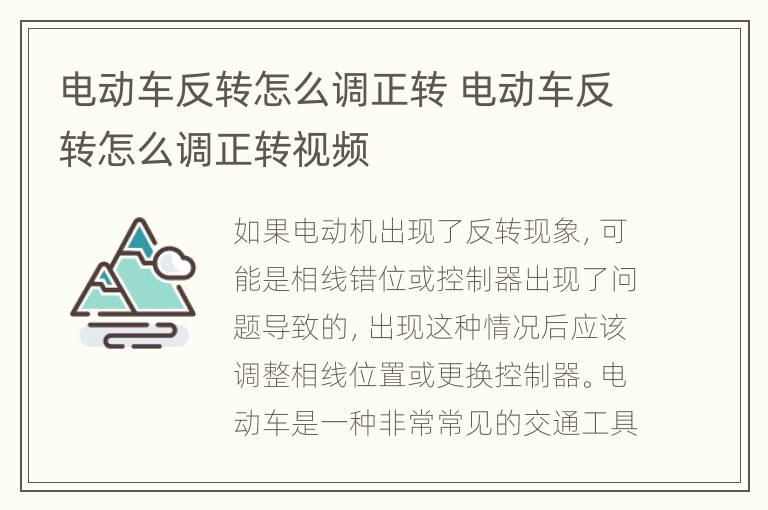 电动车反转怎么调正转 电动车反转怎么调正转视频

如果电动机出现了反转现象，可能是相线错位或控制器出现了问题导致的，出现这种情况后应该调整相线位置或更换控制器。电动车是一种非常常见的交通工具